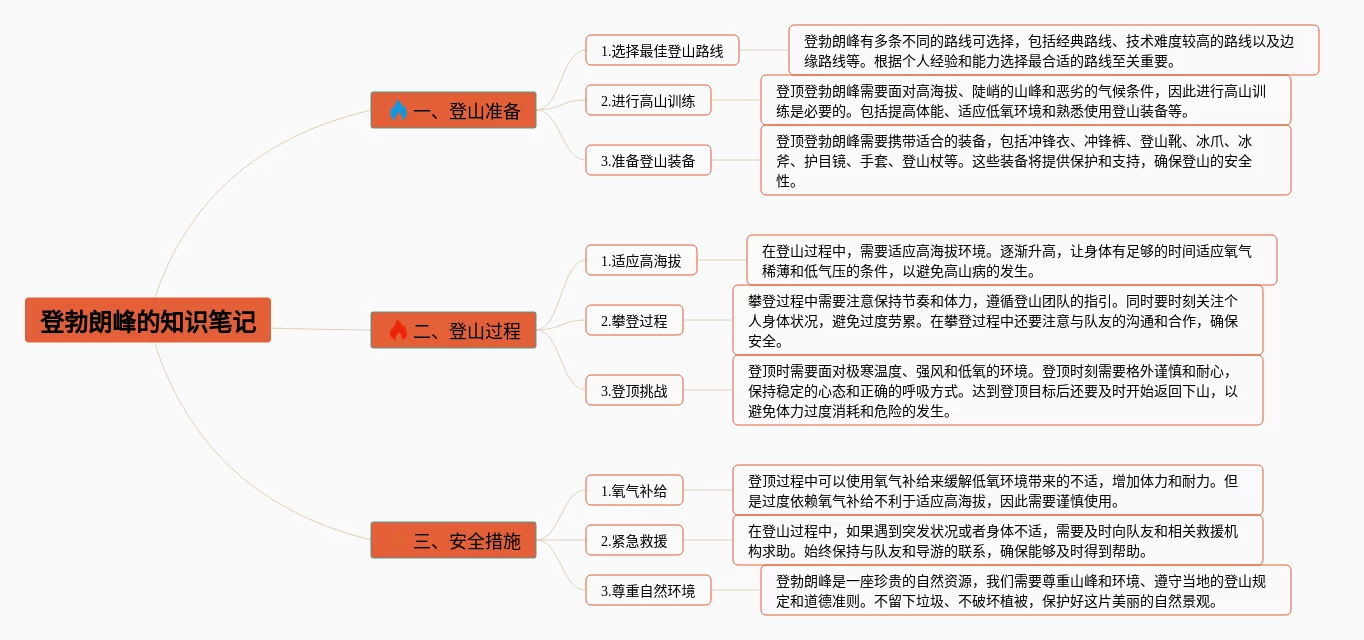 登勃朗峰的知识笔记

一、登山准备

1.选择最佳登山路线

登勃朗峰有多条不同的路线可选择，包括经典路线、技术难度较高的路线以及边缘路线等。根据个人经验和能力选择最合适的路线至关重要。

2.进行高山训练

登顶登勃朗峰需要面对高海拔、陡峭的山峰和恶劣的气候条件，因此进行高山训练是必要的。包括提高体能、适应低氧环境和熟悉使用登山装备等。

3.准备登山装备

登顶登勃朗峰需要携带适合的装备，包括冲锋衣、冲锋裤、登山靴、冰爪、冰斧、护目镜、手套、登山杖等。这些装备将提供保护和支持，确保登山的安全性。

二、登山过程

1.适应高海拔

在登山过程中，需要适应高海拔环境。逐渐升高，让身体有足够的时间适应氧气稀薄和低气压的条件，以避免高山病的发生。

2.攀登过程

攀登过程中需要注意保持节奏和体力，遵循登山团队的指引。同时要时刻关注个人身体状况，避免过度劳累。在攀登过程中还要注意与队友的沟通和合作，确保安全。

3.登顶挑战

登顶时需要面对极寒温度、强风和低氧的环境。登顶时刻需要格外谨慎和耐心，保持稳定的心态和正确的呼吸方式。达到登顶目标后还要及时开始返回下山，以避免体力过度消耗和危险的发生。

三、安全措施

1.氧气补给

登顶过程中可以使用氧气补给来缓解低氧环境带来的不适，增加体力和耐力。但是过度依赖氧气补给不利于适应高海拔，因此需要谨慎使用。

2.紧急救援

在登山过程中，如果遇到突发状况或者身体不适，需要及时向队友和相关救援机构求助。始终保持与队友和导游的联系，确保能够及时得到帮助。

3.尊重自然环境

登勃朗峰是一座珍贵的自然资源，我们需要尊重山峰和环境、遵守当地的登山规定和道德准则。不留下垃圾、不破坏植被，保护好这片美丽的自然景观。